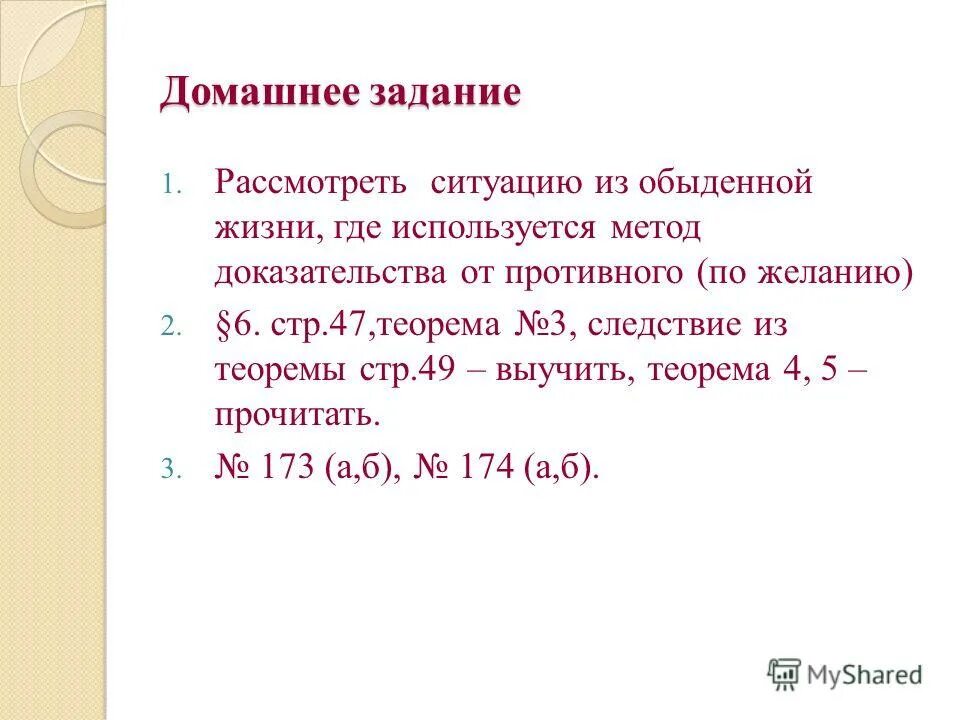 Домашнее задание

1. Рассмотреть ситуацию из обыденной жизни, где используется метод доказательства от противного (по желанию)

2. §6. стр.47,теорема №3, следствие из теоремы стр.49 – выучить, теорема 4, 5 – прочитать.

3. № 173 (а,б), № 174 (а,б).

MyShared